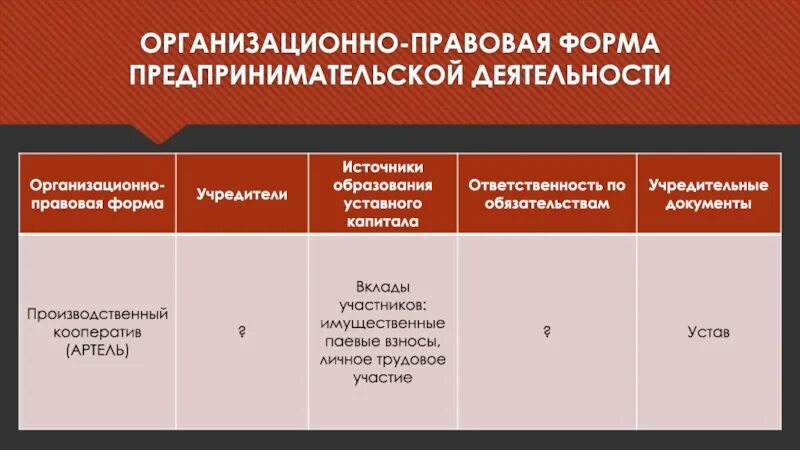 ОРГАНИЗАЦИОННО-ПРАВОВАЯ ФОРМА ПРЕДПРИНИМАТЕЛЬСКОЙ ДЕЯТЕЛЬНОСТИ

| Организационно-правовая форма | Учредители | Источники образования уставного капитала | Ответственность по обязательствам | Учредительные документы |
|---|---|---|---|---|
| Производственный кооператив (АРТЕЛЬ) | ? | Вклады участников: имущественные паевые взносы, личное трудовое участие | ? | Устав |